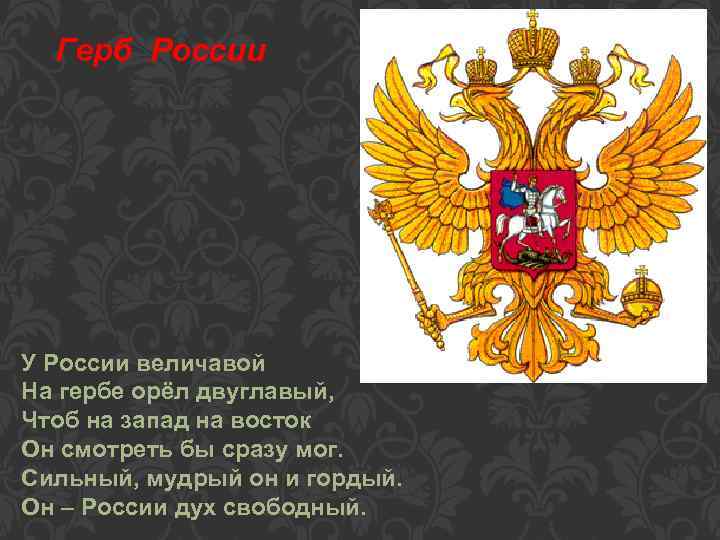 Герб России

У России величавой
На гербе орёл двуглавый,
Чтоб на запад на восток
Он смотреть бы сразу мог.
Сильный, мудрый он и гордый.
Он – России дух свободный.